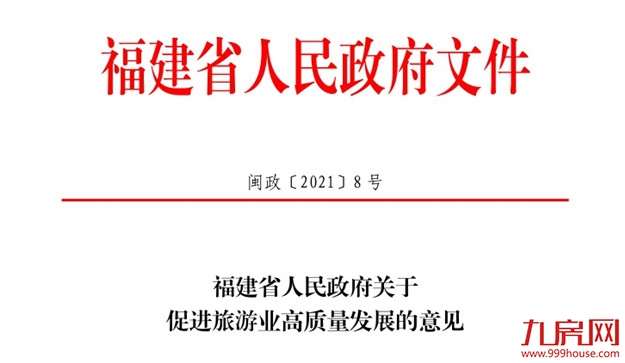 福建省人民政府文件

闽政〔2021〕8号

福建省人民政府关于
促进旅游业高质量发展的意见

九房网
www.999house.com